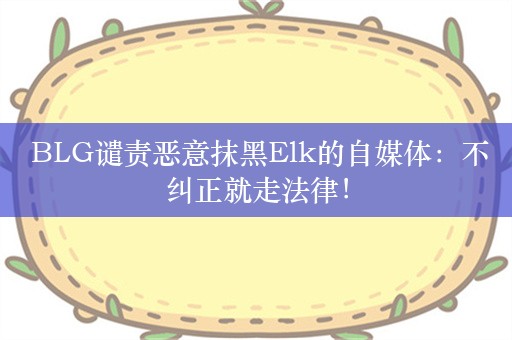 BLG谴责恶意抹黑Elk的自媒体：不纠正就走法律！